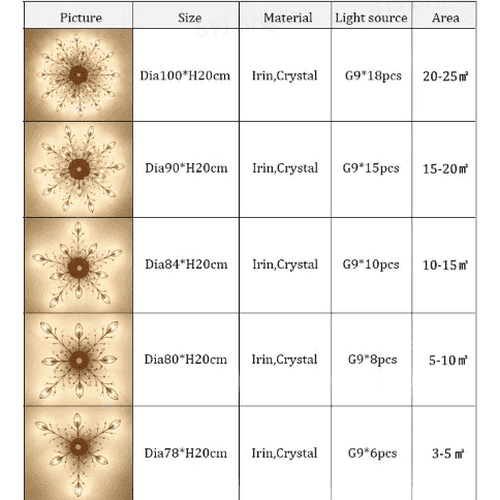 | Picture | Size | Material | Light source | Area |
|---|---|---|---|---|
| | Dia100*H20cm | Irin,Crystal | G9*18pcs | 20-25㎡ |
| | Dia90*H20cm | Irin,Crystal | G9*15pcs | 15-20㎡ |
| | Dia84*H20cm | Irin,Crystal | G9*10pcs | 10-15㎡ |
| | Dia80*H20cm | Irin,Crystal | G9*8pcs | 5-10㎡ |
| | Dia78*H20cm | Irin,Crystal | G9*6pcs | 3-5 ㎡ |